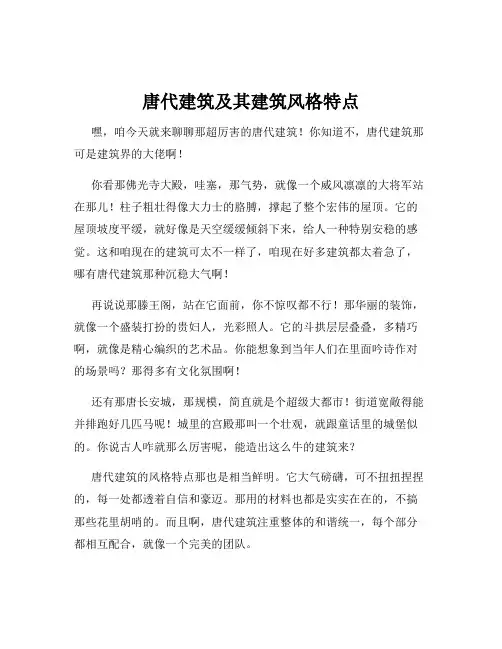 唐代建筑及其建筑风格特点

嘿，咱今天就来聊聊那超厉害的唐代建筑！你知道不，唐代建筑那可是建筑界的大佬啊！

你看那佛光寺大殿，哇塞，那气势，就像一个威风凛凛的大将军站在那儿！柱子粗壮得像大力士的胳膊，撑起了整个宏伟的屋顶。它的屋顶坡度平缓，就好像是天空缓缓倾斜下来，给人一种特别安稳的感觉。这和咱现在的建筑可太不一样了，咱现在好多建筑都太着急了，哪有唐代建筑那种沉稳大气啊！

再说说那滕王阁，站在它面前，你不惊叹都不行！那华丽的装饰，就像一个盛装打扮的贵妇人，光彩照人。它的斗拱层层叠叠，多精巧啊，就像是精心编织的艺术品。你能想象到当年人们在里面吟诗作对的场景吗？那得多有文化氛围啊！

还有那唐长安城，那规模，简直就是个超级大都市！街道宽敞得能并排跑好几匹马呢！城里的宫殿那叫一个壮观，就跟童话里的城堡似的。你说古人咋就那么厉害呢，能造出这么牛的建筑来？

唐代建筑的风格特点那也是相当鲜明。它大气磅礴，可不扭扭捏捏的，每一处都透着自信和豪迈。那用的材料也都是实实在在的，不搞那些花里胡哨的。而且啊，唐代建筑注重整体的和谐统一，每个部分都相互配合，就像一个完美的团队。